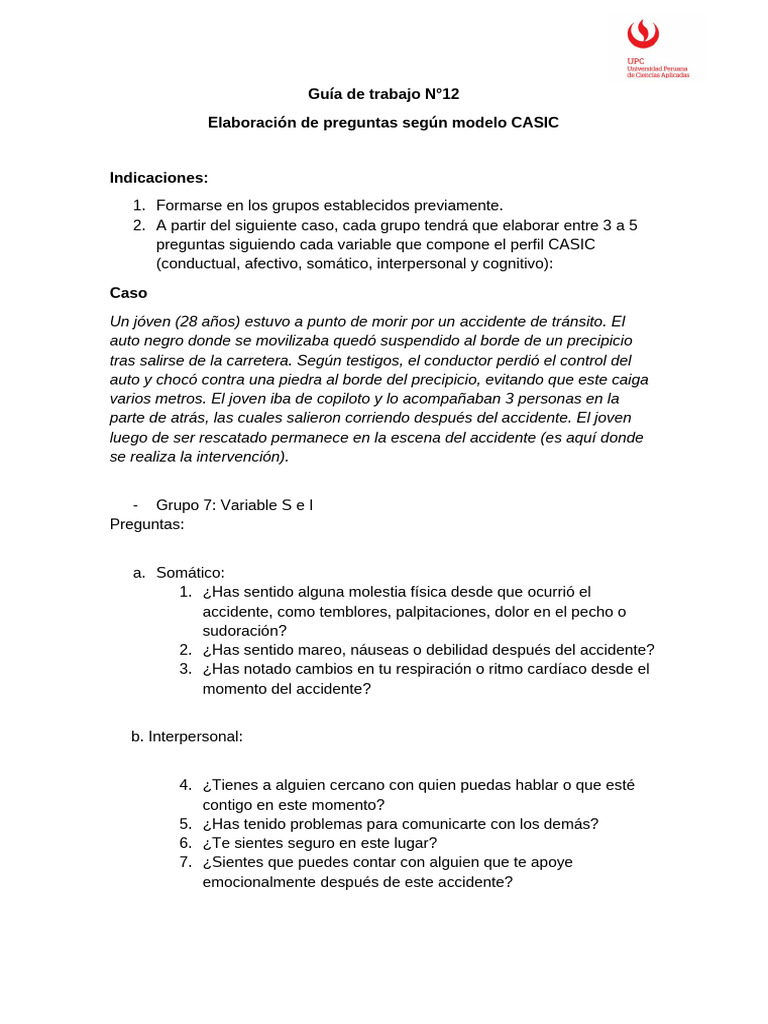 UPC
Universidad Peruana de Ciencias Aplicadas

Guía de trabajo N°12

Elaboración de preguntas según modelo CASIC

Indicaciones:

1. Formarse en los grupos establecidos previamente.
2. A partir del siguiente caso, cada grupo tendrá que elaborar entre 3 a 5 preguntas siguiendo cada variable que compone el perfil CASIC (conductual, afectivo, somático, interpersonal y cognitivo):

Caso

Un jóven (28 años) estuvo a punto de morir por un accidente de tránsito. El auto negro donde se movilizaba quedó suspendido al borde de un precipicio tras salirse de la carretera. Según testigos, el conductor perdió el control del auto y chocó contra una piedra al borde del precipicio, evitando que este caiga varios metros. El joven iba de copiloto y lo acompañaban 3 personas en la parte de atrás, las cuales salieron corriendo después del accidente. El joven luego de ser rescatado permanece en la escena del accidente (es aquí donde se realiza la intervención).

- Grupo 7: Variable S e I

Preguntas:

a. Somático:
1. ¿Has sentido alguna molestia física desde que ocurrió el accidente, como temblores, palpitaciones, dolor en el pecho o sudoración?
2. ¿Has sentido mareo, náuseas o debilidad después del accidente?
3. ¿Has notado cambios en tu respiración o ritmo cardíaco desde el momento del accidente?

b. Interpersonal:

4. ¿Tienes a alguien cercano con quien puedas hablar o que esté contigo en este momento?
5. ¿Has tenido problemas para comunicarte con los demás?
6. ¿Te sientes seguro en este lugar?
7. ¿Sientes que puedes contar con alguien que te apoye emocionalmente después de este accidente?